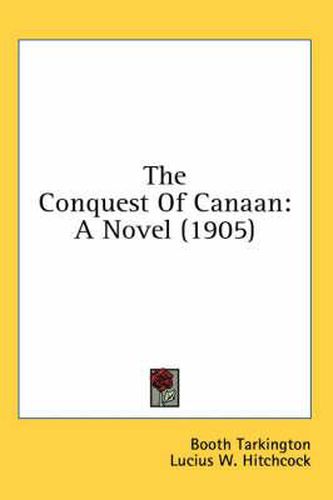 The
Conquest Of Canaan:
A Novel (1905)

Booth Tarkington
Lucius W. Hitchcock